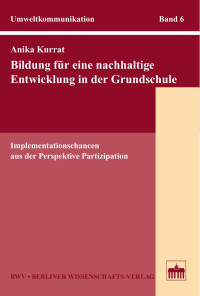 Umweltkommunikation

Band 6

Anika Kurrat

Bildung für eine nachhaltige Entwicklung in der Grundschule

Implementationschancen aus der Perspektive Partizipation

BWV • BERLINER WISSENSCHAFTS-VERLAG